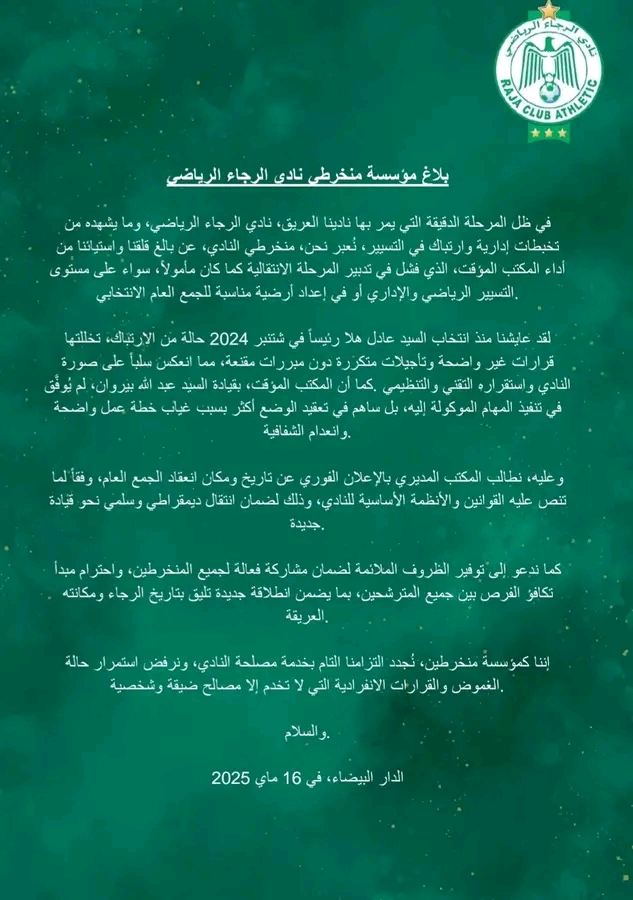 نادي الرجاء الرياضي
RAJA CLUB ATHLETIC

بلاغ مؤسسة منخرطي نادي الرجاء الرياضي

في ظل المرحلة الدقيقة التي يمر بها نادينا العريق، نادي الرجاء الرياضي، وما يشهده من تخبطات إدارية وارتباك في التسيير، نُعبر نحن، منخرطي النادي، عن بالغ قلقنا واستيائنا من أداء المكتب المؤقت، الذي فشل في تدبير المرحلة الانتقالية كما كان مأمولاً، سواء على مستوى التسيير الرياضي والإداري أو في إعداد أرضية مناسبة للجمع العام الانتخابي.

لقد عايشنا منذ انتخاب السيد عادل هلا رئيساً في شتنبر 2024 حالة من الارتباك، تخللتها قرارات غير واضحة وتأجيلات متكررة دون مبررات مقنعة، مما انعكس سلباً على صورة النادي واستقراره التقني والتنظيمي .كما أن المكتب المؤقت، بقيادة السيد عبد الله بيروان، لم يُوفَّق في تنفيذ المهام الموكولة إليه، بل ساهم في تعقيد الوضع أكثر بسبب غياب خطة عمل واضحة وانعدام الشفافية.

وعليه، نطالب المكتب المديري بالإعلان الفوري عن تاريخ ومكان انعقاد الجمع العام، وفقاً لما تنص عليه القوانين والأنظمة الأساسية للنادي، وذلك لضمان انتقال ديمقراطي وسلمي نحو قيادة جديدة.

كما ندعو إلى توفير الظروف الملائمة لضمان مشاركة فعالة لجميع المنخرطين، واحترام مبدأ تكافؤ الفرص بين جميع المترشحين، بما يضمن انطلاقة جديدة تليق بتاريخ الرجاء ومكانته العريقة.

إننا كمؤسسة منخرطين، نُجدد التزامنا التام بخدمة مصلحة النادي، ونرفض استمرار حالة الغموض والقرارات الانفرادية التي لا تخدم إلا مصالح ضيقة وشخصية.

والسلام.

الدار البيضاء، في 16 ماي 2025